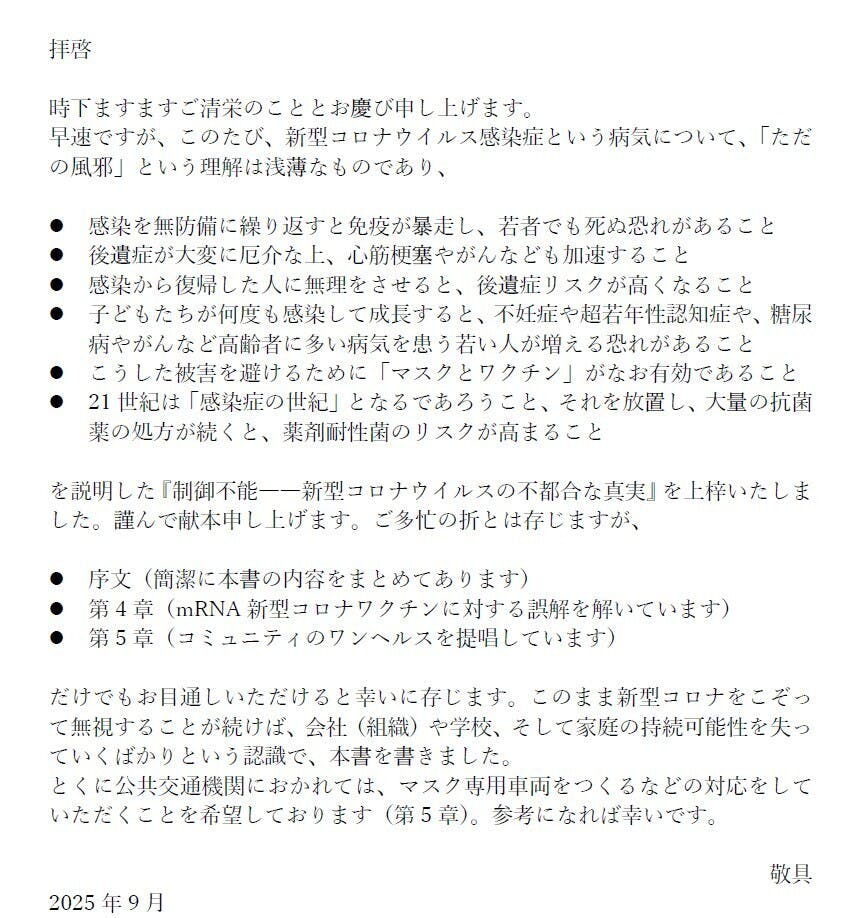 拝啓

時下ますますご清栄のこととお慶び申し上げます。
早速ですが、このたび、新型コロナウイルス感染症という病気について、「ただの風邪」という理解は浅薄なものであり、

● 感染を無防備に繰り返すと免疫が暴走し、若者でも死ぬ恐れがあること
● 後遺症が大変に厄介な上、心筋梗塞やがんなども加速すること
● 感染から復帰した人に無理をさせると、後遺症リスクが高くなること
● 子どもたちが何度も感染して成長すると、不妊症や超若年性認知症や、糖尿病やがんなど高齢者に多い病気を患う若い人が増える恐れがあること
● こうした被害を避けるために「マスクとワクチン」がなお有効であること
● 21世紀は「感染症の世紀」となるであろうこと、それを放置し、大量の抗菌薬の処方が続くと、薬剤耐性菌のリスクが高まること

を説明した『制御不能——新型コロナウイルスの不都合な真実』を上梓いたしました。謹んで献本申し上げます。ご多忙の折とは存じますが、

● 序文（簡潔に本書の内容をまとめてあります）
● 第4章（mRNA新型コロナワクチンに対する誤解を解いています）
● 第5章（コミュニティのワンヘルスを提唱しています）

だけでもお目通しいただけると幸いに存じます。このまま新型コロナをこぞって無視することが続けば、会社（組織）や学校、そして家庭の持続可能性を失っていくばかりという認識で、本書を書きました。
とくに公共交通機関におかれては、マスク専用車両をつくるなどの対応をしていただくことを希望しております（第5章）。参考になれば幸いです。

敬具
2025年9月